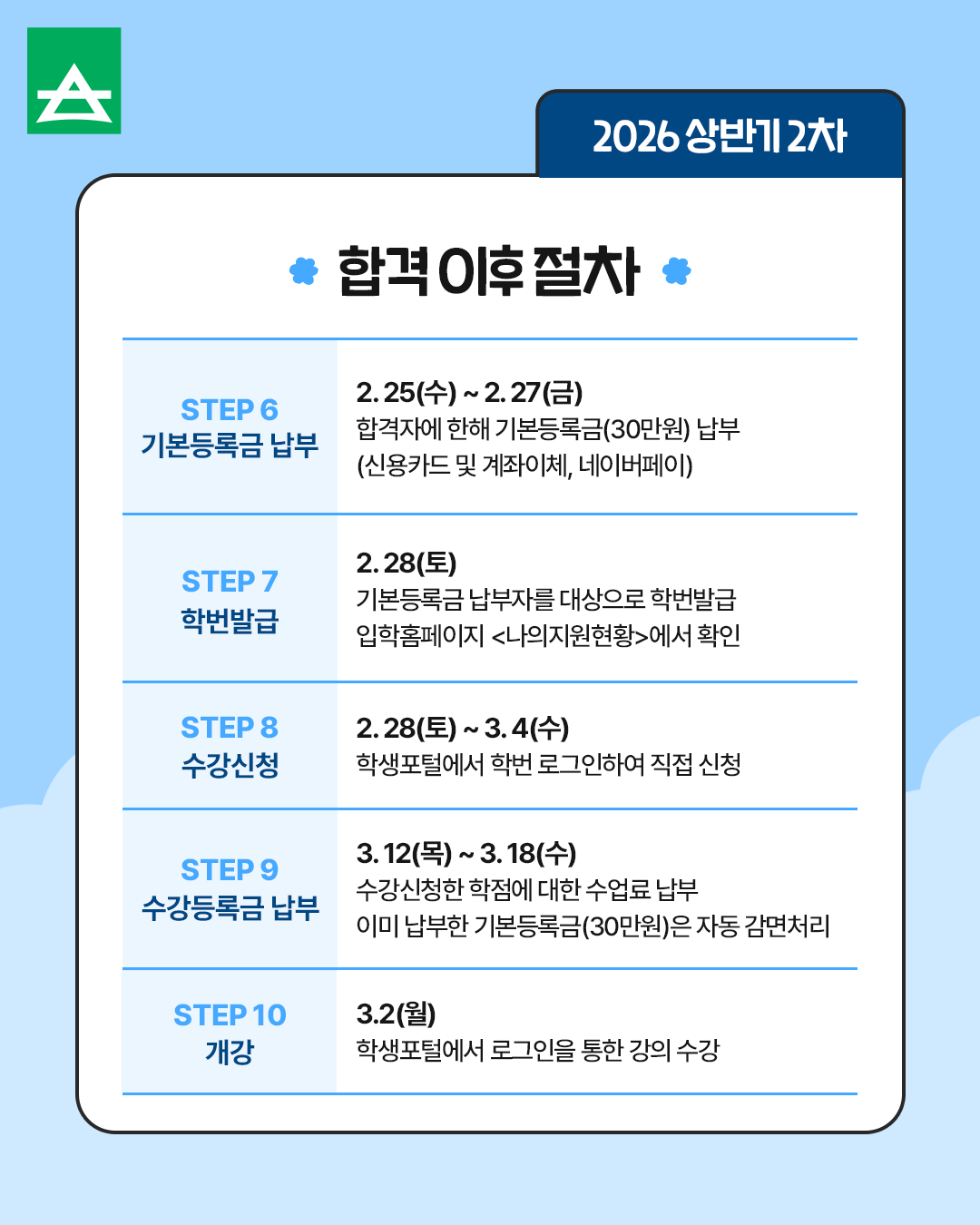 2026 상반기 2차

합격 이후 절차

| STEP 6 기본등록금 납부 | 2. 25(수) ~ 2. 27(금) 합격자에 한해 기본등록금(30만원) 납부 (신용카드 및 계좌이체, 네이버페이) |
|---|---|
| STEP 7 학번발급 | 2. 28(토) 기본등록금 납부자를 대상으로 학번발급 입학홈페이지 <나의지원현황>에서 확인 |
| STEP 8 수강신청 | 2. 28(토) ~ 3. 4(수) 학생포털에서 학번 로그인하여 직접 신청 |
| STEP 9 수강등록금 납부 | 3. 12(목) ~ 3. 18(수) 수강신청한 학점에 대한 수업료 납부 이미 납부한 기본등록금(30만원)은 자동 감면처리 |
| STEP 10 개강 | 3.2(월) 학생포털에서 로그인을 통한 강의 수강 |